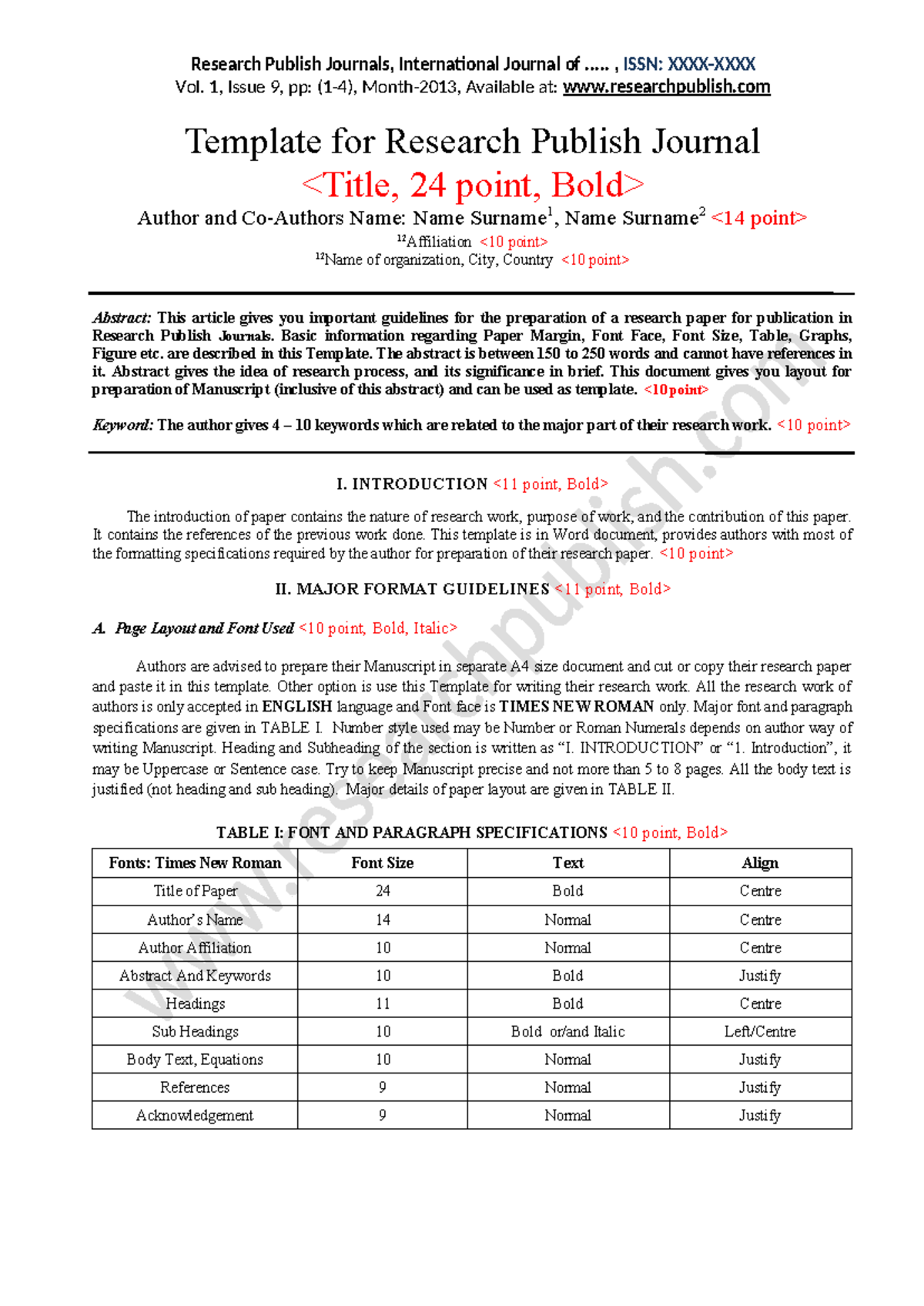 Research Publish Journals, International Journal of ….. , ISSN: XXXX-XXXX
Vol. 1, Issue 9, pp: (1-4), Month-2013, Available at: www.researchpublish.com

Template for Research Publish Journal
<Title, 24 point, Bold>

Author and Co-Authors Name: Name Surname$^{1}$, Name Surname$^{2}$ <14 point>
$^{12}$Affiliation <10 point>
$^{12}$Name of organization, City, Country <10 point>

Abstract: This article gives you important guidelines for the preparation of a research paper for publication in Research Publish Journals. Basic information regarding Paper Margin, Font Face, Font Size, Table, Graphs, Figure etc. are described in this Template. The abstract is between 150 to 250 words and cannot have references in it. Abstract gives the idea of research process, and its significance in brief. This document gives you layout for preparation of Manuscript (inclusive of this abstract) and can be used as template. <10point>

Keyword: The author gives 4 – 10 keywords which are related to the major part of their research work. <10 point>

I. INTRODUCTION <11 point, Bold>

The introduction of paper contains the nature of research work, purpose of work, and the contribution of this paper. It contains the references of the previous work done. This template is in Word document, provides authors with most of the formatting specifications required by the author for preparation of their research paper. <10 point>

II. MAJOR FORMAT GUIDELINES <11 point, Bold>

A. Page Layout and Font Used <10 point, Bold, Italic>

Authors are advised to prepare their Manuscript in separate A4 size document and cut or copy their research paper and paste it in this template. Other option is use this Template for writing their research work. All the research work of authors is only accepted in ENGLISH language and Font face is TIMES NEW ROMAN only. Major font and paragraph specifications are given in TABLE I. Number style used may be Number or Roman Numerals depends on author way of writing Manuscript. Heading and Subheading of the section is written as "I. INTRODUCTION" or "1. Introduction", it may be Uppercase or Sentence case. Try to keep Manuscript precise and not more than 5 to 8 pages. All the body text is justified (not heading and sub heading). Major details of paper layout are given in TABLE II.

TABLE I: FONT AND PARAGRAPH SPECIFICATIONS <10 point, Bold>

| Fonts: Times New Roman | Font Size | Text | Align |
|---|---|---|---|
| Title of Paper | 24 | Bold | Centre |
| Author's Name | 14 | Normal | Centre |
| Author Affiliation | 10 | Normal | Centre |
| Abstract And Keywords | 10 | Bold | Justify |
| Headings | 11 | Bold | Centre |
| Sub Headings | 10 | Bold or/and Italic | Left/Centre |
| Body Text, Equations | 10 | Normal | Justify |
| References | 9 | Normal | Justify |
| Acknowledgement | 9 | Normal | Justify |

www.researchpublish.com